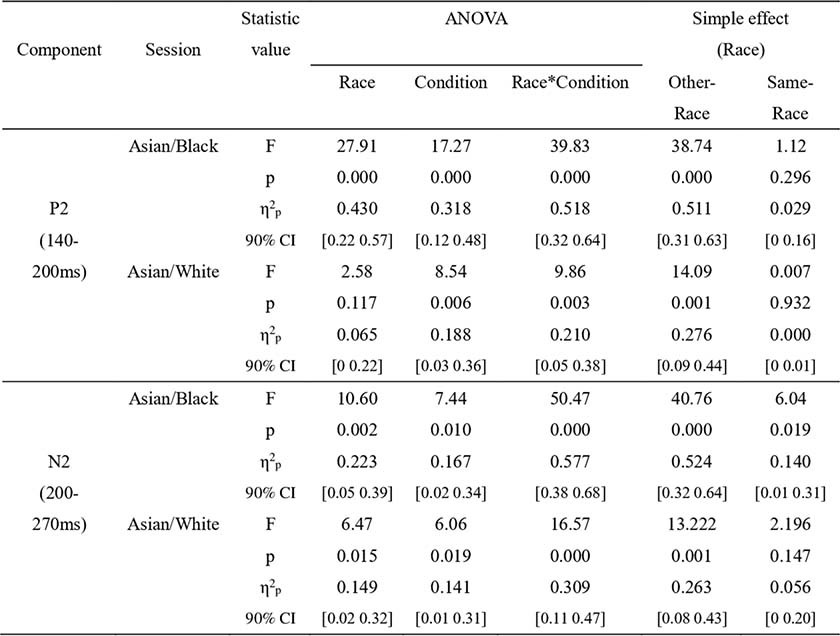 | Component | Session | Statistic value | ANOVA Race | ANOVA Condition | ANOVA Race*Condition | Simple effect (Race) Other-Race | Simple effect (Race) Same-Race |
|---|---|---|---|---|---|---|---|
| P2 (140-200ms) | Asian/Black | F | 27.91 | 17.27 | 39.83 | 38.74 | 1.12 |
| | | p | 0.000 | 0.000 | 0.000 | 0.000 | 0.296 |
| | | $\eta^2_p$ | 0.430 | 0.318 | 0.518 | 0.511 | 0.029 |
| | | 90% CI | [0.22 0.57] | [0.12 0.48] | [0.32 0.64] | [0.31 0.63] | [0 0.16] |
| | Asian/White | F | 2.58 | 8.54 | 9.86 | 14.09 | 0.007 |
| | | p | 0.117 | 0.006 | 0.003 | 0.001 | 0.932 |
| | | $\eta^2_p$ | 0.065 | 0.188 | 0.210 | 0.276 | 0.000 |
| | | 90% CI | [0 0.22] | [0.03 0.36] | [0.05 0.38] | [0.09 0.44] | [0 0.01] |
| N2 (200-270ms) | Asian/Black | F | 10.60 | 7.44 | 50.47 | 40.76 | 6.04 |
| | | p | 0.002 | 0.010 | 0.000 | 0.000 | 0.019 |
| | | $\eta^2_p$ | 0.223 | 0.167 | 0.577 | 0.524 | 0.140 |
| | | 90% CI | [0.05 0.39] | [0.02 0.34] | [0.38 0.68] | [0.32 0.64] | [0.01 0.31] |
| | Asian/White | F | 6.47 | 6.06 | 16.57 | 13.222 | 2.196 |
| | | p | 0.015 | 0.019 | 0.000 | 0.001 | 0.147 |
| | | $\eta^2_p$ | 0.149 | 0.141 | 0.309 | 0.263 | 0.056 |
| | | 90% CI | [0.02 0.32] | [0.01 0.31] | [0.11 0.47] | [0.08 0.43] | [0 0.20] |